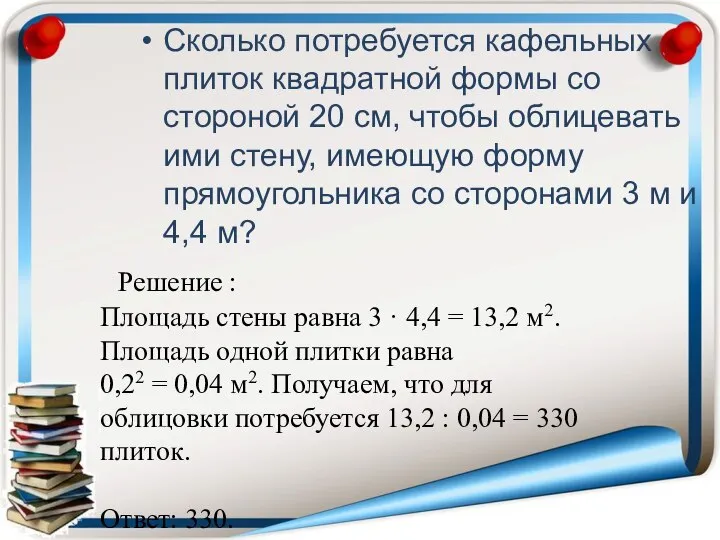 • Сколько потребуется кафельных плиток квадратной формы со стороной 20 см, чтобы облицевать ими стену, имеющую форму прямоугольника со сторонами 3 м и 4,4 м?

Решение :
Площадь стены равна $3 \cdot 4,4 = 13,2$ м$^2$. Площадь одной плитки равна $0,2^2 = 0,04$ м$^2$. Получаем, что для облицовки потребуется $13,2 : 0,04 = 330$ плиток.

Ответ: 330.